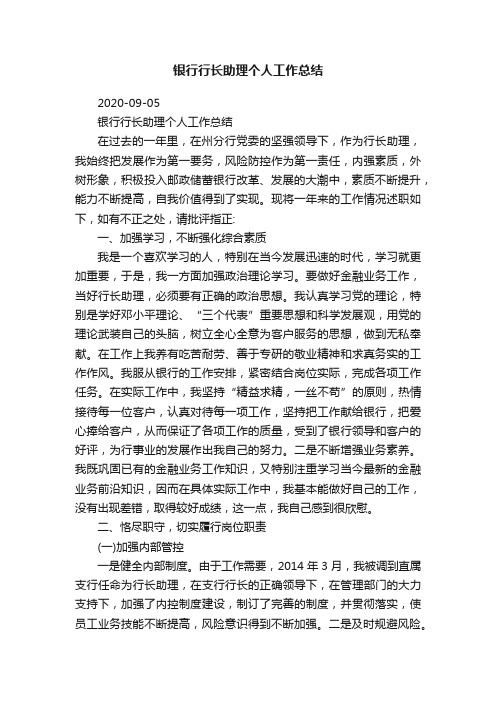 银行行长助理个人工作总结

2020-09-05

银行行长助理个人工作总结

在过去的一年里，在州分行党委的坚强领导下，作为行长助理，我始终把发展作为第一要务，风险防控作为第一责任，内强素质，外树形象，积极投入邮政储蓄银行改革、发展的大潮中，素质不断提升，能力不断提高，自我价值得到了实现。现将一年来的工作情况述职如下，如有不正之处，请批评指正:

一、加强学习，不断强化综合素质

我是一个喜欢学习的人，特别在当今发展迅速的时代，学习就更加重要，于是，我一方面加强政治理论学习。要做好金融业务工作，当好行长助理，必须要有正确的政治思想。我认真学习党的理论，特别是学好邓小平理论、“三个代表”重要思想和科学发展观，用党的理论武装自己的头脑，树立全心全意为客户服务的思想，做到无私奉献。在工作上我养有吃苦耐劳、善于专研的敬业精神和求真务实的工作作风。我服从银行的工作安排，紧密结合岗位实际，完成各项工作任务。在实际工作中，我坚持“精益求精，一丝不苟”的原则，热情接待每一位客户，认真对待每一项工作，坚持把工作献给银行，把爱心捧给客户，从而保证了各项工作的质量，受到了银行领导和客户的好评，为行事业的发展作出我自己的努力。二是不断增强业务素养。我既巩固已有的金融业务工作知识，又特别注重学习当今最新的金融业务前沿知识，因而在具体实际工作中，我基本能做好自己的工作，没有出现差错，取得较好成绩，这一点，我自己感到很欣慰。

二、恪尽职守，切实履行岗位职责

(一)加强内部管控

一是健全内部制度。由于工作需要，2014 年 3 月，我被调到直属支行任命为行长助理，在支行行长的正确领导下，在管理部门的大力支持下，加强了内控制度建设，制订了完善的制度，并贯彻落实，使员工业务技能不断提高，风险意识得到不断加强。二是及时规避风险。